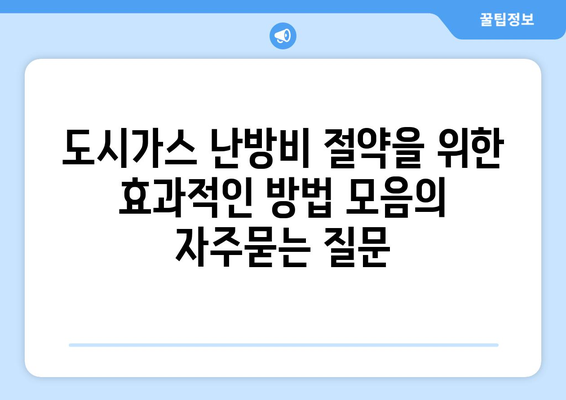 꿀팁정보

도시가스 난방비 절약을 위한 효과적인 방법 모음의 자주묻는 질문